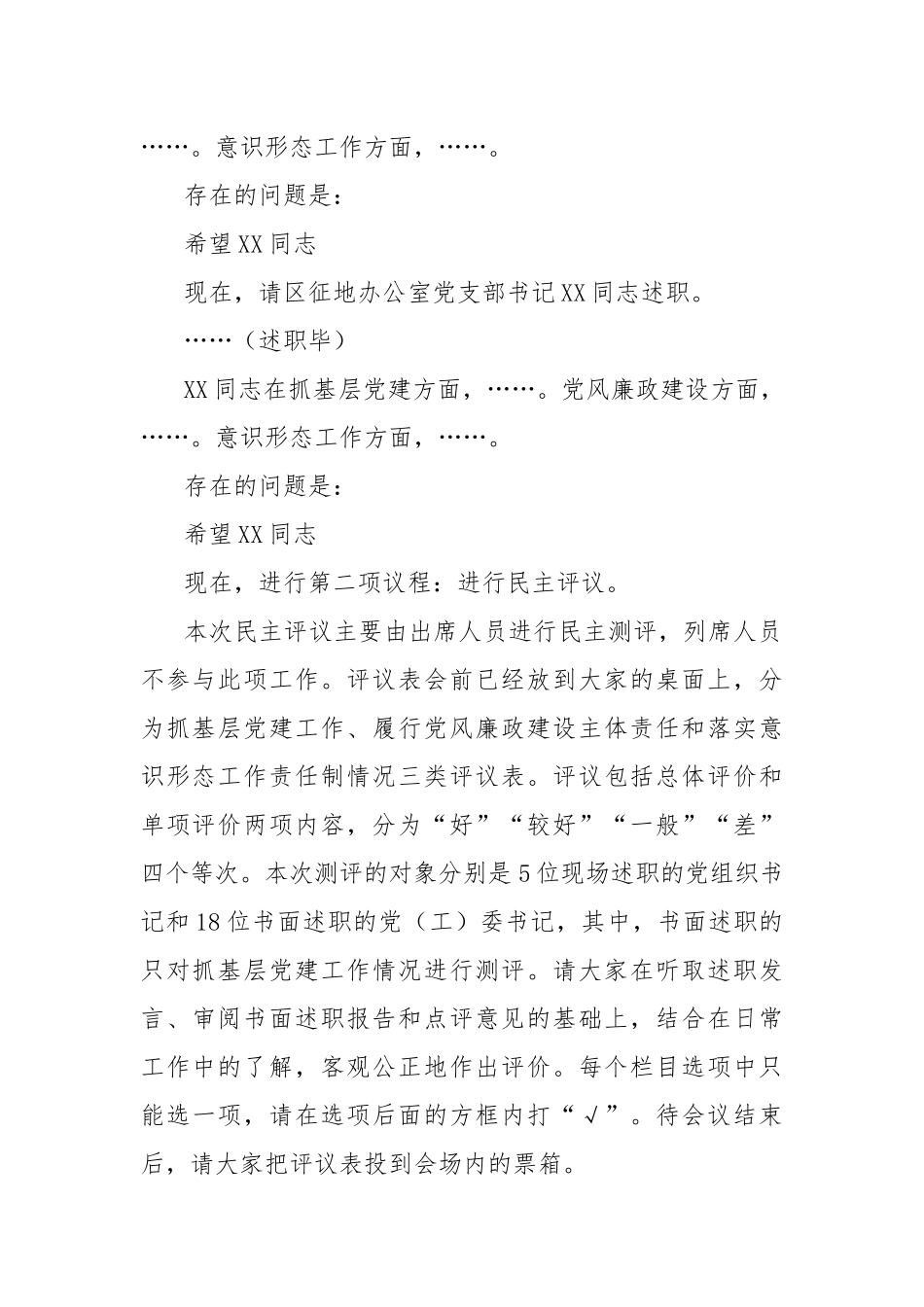 ……。意识形态工作方面，……。

存在的问题是：

希望XX同志

现在，请区征地办公室党支部书记XX同志述职。

……（述职毕）

XX同志在抓基层党建方面，……。党风廉政建设方面，……。意识形态工作方面，……。

存在的问题是：

希望XX同志

现在，进行第二项议程：进行民主评议。

本次民主评议主要由出席人员进行民主测评，列席人员不参与此项工作。评议表会前已经放到大家的桌面上，分为抓基层党建工作、履行党风廉政建设主体责任和落实意识形态工作责任制情况三类评议表。评议包括总体评价和单项评价两项内容，分为“好”“较好”“一般”“差”四个等次。本次测评的对象分别是5位现场述职的党组织书记和18位书面述职的党（工）委书记，其中，书面述职的只对抓基层党建工作情况进行测评。请大家在听取述职发言、审阅书面述职报告和点评意见的基础上，结合在日常工作中的了解，客观公正地作出评价。每个栏目选项中只能选一项，请在选项后面的方框内打“√”。待会议结束后，请大家把评议表投到会场内的票箱。